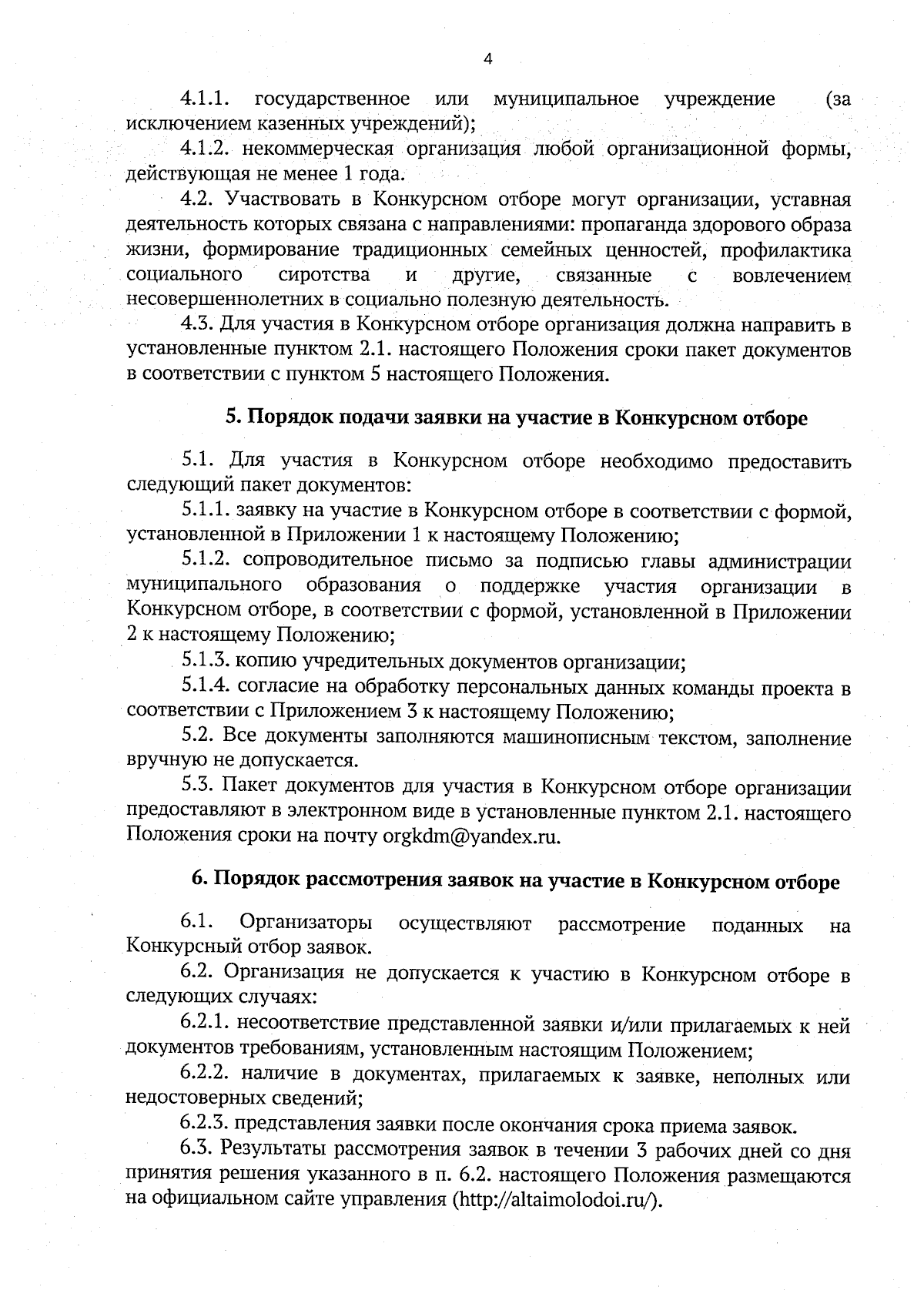 4

4.1.1. государственное или муниципальное учреждение (за исключением казенных учреждений);

4.1.2. некоммерческая организация любой организационной формы, действующая не менее 1 года.

4.2. Участвовать в Конкурсном отборе могут организации, уставная деятельность которых связана с направлениями: пропаганда здорового образа жизни, формирование традиционных семейных ценностей, профилактика социального сиротства и другие, связанные с вовлечением несовершеннолетних в социально полезную деятельность.

4.3. Для участия в Конкурсном отборе организация должна направить в установленные пунктом 2.1. настоящего Положения сроки пакет документов в соответствии с пунктом 5 настоящего Положения.

5. Порядок подачи заявки на участие в Конкурсном отборе

5.1. Для участия в Конкурсном отборе необходимо предоставить следующий пакет документов:

5.1.1. заявку на участие в Конкурсном отборе в соответствии с формой, установленной в Приложении 1 к настоящему Положению;

5.1.2. сопроводительное письмо за подписью главы администрации муниципального образования о поддержке участия организации в Конкурсном отборе, в соответствии с формой, установленной в Приложении 2 к настоящему Положению;

5.1.3. копию учредительных документов организации;

5.1.4. согласие на обработку персональных данных команды проекта в соответствии с Приложением 3 к настоящему Положению;

5.2. Все документы заполняются машинописным текстом, заполнение вручную не допускается.

5.3. Пакет документов для участия в Конкурсном отборе организации предоставляют в электронном виде в установленные пунктом 2.1. настоящего Положения сроки на почту orgkdm@yandex.ru.

6. Порядок рассмотрения заявок на участие в Конкурсном отборе

6.1. Организаторы осуществляют рассмотрение поданных на Конкурсный отбор заявок.

6.2. Организация не допускается к участию в Конкурсном отборе в следующих случаях:

6.2.1. несоответствие представленной заявки и/или прилагаемых к ней документов требованиям, установленным настоящим Положением;

6.2.2. наличие в документах, прилагаемых к заявке, неполных или недостоверных сведений;

6.2.3. представления заявки после окончания срока приема заявок.

6.3. Результаты рассмотрения заявок в течении 3 рабочих дней со дня принятия решения указанного в п. 6.2. настоящего Положения размещаются на официальном сайте управления (http://altaimolodoi.ru/).